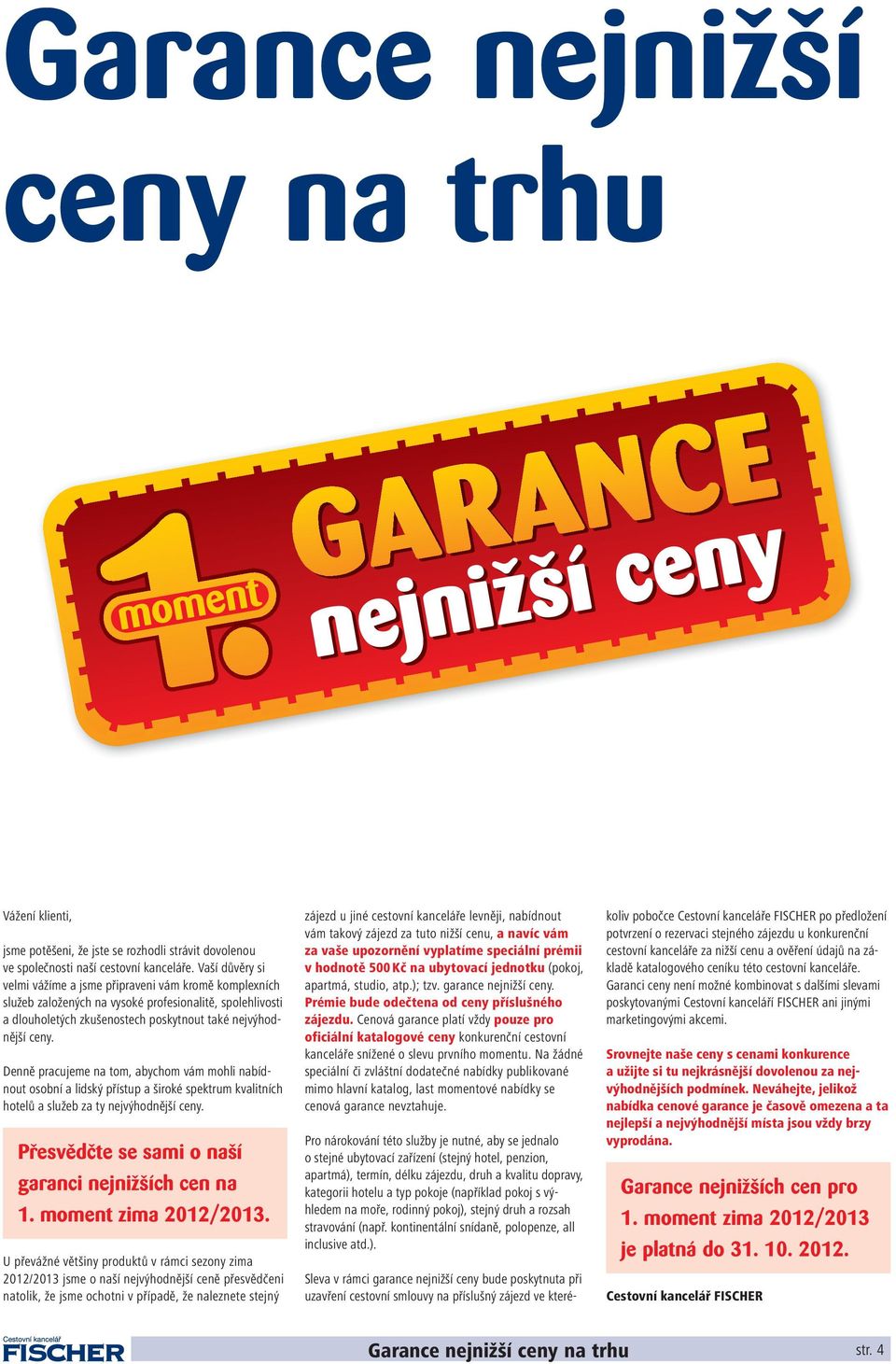 Garance nejnižší ceny na trhu

1. moment GARANCE nejnižší ceny

Vážení klienti,

jsme potěšeni, že jste se rozhodli strávit dovolenou ve společnosti naší cestovní kanceláře. Vaší důvěry si velmi vážíme a jsme připraveni vám kromě komplexních služeb založených na vysoké profesionalitě, spolehlivosti a dlouholetých zkušenostech poskytnout také nejvýhodnější ceny.

Denně pracujeme na tom, abychom vám mohli nabídnout osobní a lidský přístup a široké spektrum kvalitních hotelů a služeb za ty nejvýhodnější ceny.

Přesvědčte se sami o naší garanci nejnižších cen na 1. moment zima 2012/2013.

U převážné většiny produktů v rámci sezony zima 2012/2013 jsme o naší nejvýhodnější ceně přesvědčeni natolik, že jsme ochotni v případě, že naleznete stejný zájezd u jiné cestovní kanceláře levněji, nabídnout vám takový zájezd za tuto nižší cenu, a navíc vám za vaše upozornění vyplatíme speciální prémii v hodnotě 500 Kč na ubytovací jednotku (pokoj, apartmá, studio, atp.); tzv. garance nejnižší ceny. Prémie bude odečtena od ceny příslušného zájezdu. Cenová garance platí vždy pouze pro oficiální katalogové ceny konkurenční cestovní kanceláře snížené o slevu prvního momentu. Na žádné speciální či zvláštní dodatečné nabídky publikované mimo hlavní katalog, last momentové nabídky se cenová garance nevztahuje.

Pro nárokování této služby je nutné, aby se jednalo o stejné ubytovací zařízení (stejný hotel, penzion, apartmá), termín, délku zájezdu, druh a kvalitu dopravy, kategorii hotelu a typ pokoje (například pokoj s výhledem na moře, rodinný pokoj), stejný druh a rozsah stravování (např. kontinentální snídaně, polopenze, all inclusive atd.).

Sleva v rámci garance nejnižší ceny bude poskytnuta při uzavření cestovní smlouvy na příslušný zájezd ve kterékoliv pobočce Cestovní kanceláře FISCHER po předložení potvrzení o rezervaci stejného zájezdu u konkurenční cestovní kanceláře za nižší cenu a ověření údajů na základě katalogového ceníku této cestovní kanceláře. Garanci ceny není možné kombinovat s dalšími slevami poskytovanými Cestovní kanceláří FISCHER ani jinými marketingovými akcemi.

Srovnejte naše ceny s cenami konkurence a užijte si tu nejkrásnější dovolenou za nejvýhodnějších podmínek. Neváhejte, jelikož nabídka cenové garance je časově omezena a ta nejlepší a nejvýhodnější místa jsou vždy brzy vyprodána.

Garance nejnižších cen pro 1. moment zima 2012/2013 je platná do 31. 10. 2012.

Cestovní kancelář FISCHER

Cestovní kancelář FISCHER

Garance nejnižší ceny na trhu

str. 4